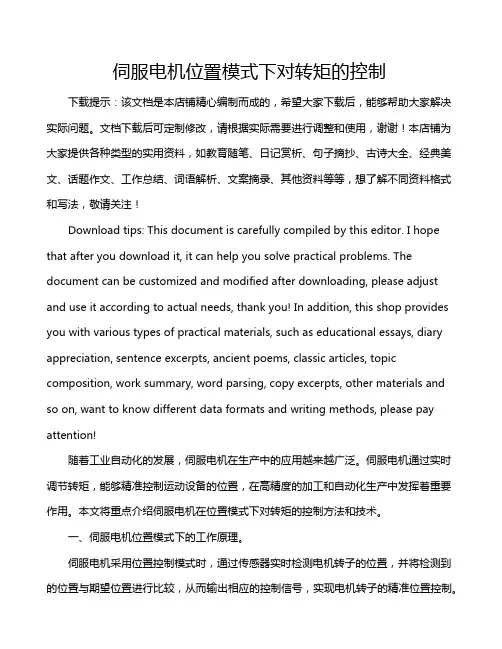 伺服电机位置模式下对转矩的控制

下载提示：该文档是本店铺精心编制而成的，希望大家下载后，能够帮助大家解决实际问题。文档下载后可定制修改，请根据实际需要进行调整和使用，谢谢！本店铺为大家提供各种类型的实用资料，如教育随笔、日记赏析、句子摘抄、古诗大全、经典美文、话题作文、工作总结、词语解析、文案摘录、其他资料等等，想了解不同资料格式和写法，敬请关注！

Download tips: This document is carefully compiled by this editor. I hope that after you download it, it can help you solve practical problems. The document can be customized and modified after downloading, please adjust and use it according to actual needs, thank you! In addition, this shop provides you with various types of practical materials, such as educational essays, diary appreciation, sentence excerpts, ancient poems, classic articles, topic composition, work summary, word parsing, copy excerpts, other materials and so on, want to know different data formats and writing methods, please pay attention!

随着工业自动化的发展，伺服电机在生产中的应用越来越广泛。伺服电机通过实时调节转矩，能够精准控制运动设备的位置，在高精度的加工和自动化生产中发挥着重要作用。本文将重点介绍伺服电机在位置模式下对转矩的控制方法和技术。

一、伺服电机位置模式下的工作原理。

伺服电机采用位置控制模式时，通过传感器实时检测电机转子的位置，并将检测到的位置与期望位置进行比较，从而输出相应的控制信号，实现电机转子的精准位置控制。